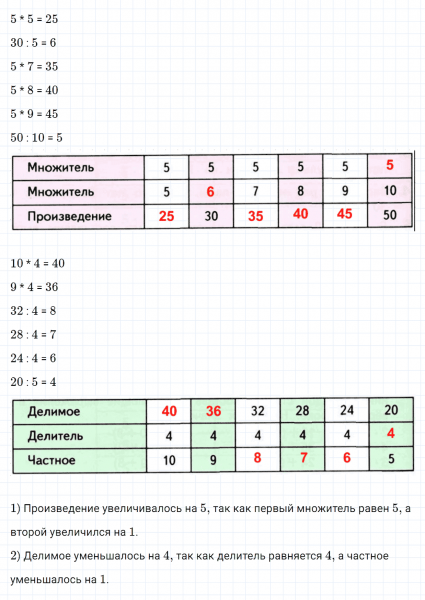 5 * 5 = 25

30 : 5 = 6

5 * 7 = 35

5 * 8 = 40

5 * 9 = 45

50 : 10 = 5

| Множитель | 5 | 5 | 5 | 5 | 5 | 5 |
|---|---|---|---|---|---|---|
| Множитель | 5 | 6 | 7 | 8 | 9 | 10 |
| Произведение | 25 | 30 | 35 | 40 | 45 | 50 |

10 * 4 = 40

9 * 4 = 36

32 : 4 = 8

28 : 4 = 7

24 : 4 = 6

20 : 5 = 4

| Делимое | 40 | 36 | 32 | 28 | 24 | 20 |
|---|---|---|---|---|---|---|
| Делитель | 4 | 4 | 4 | 4 | 4 | 4 |
| Частное | 10 | 9 | 8 | 7 | 6 | 5 |

1) Произведение увеличивалось на 5, так как первый множитель равен 5, а второй увеличился на 1.

2) Делимое уменьшалось на 4, так как делитель равняется 4, а частное уменьшалось на 1.